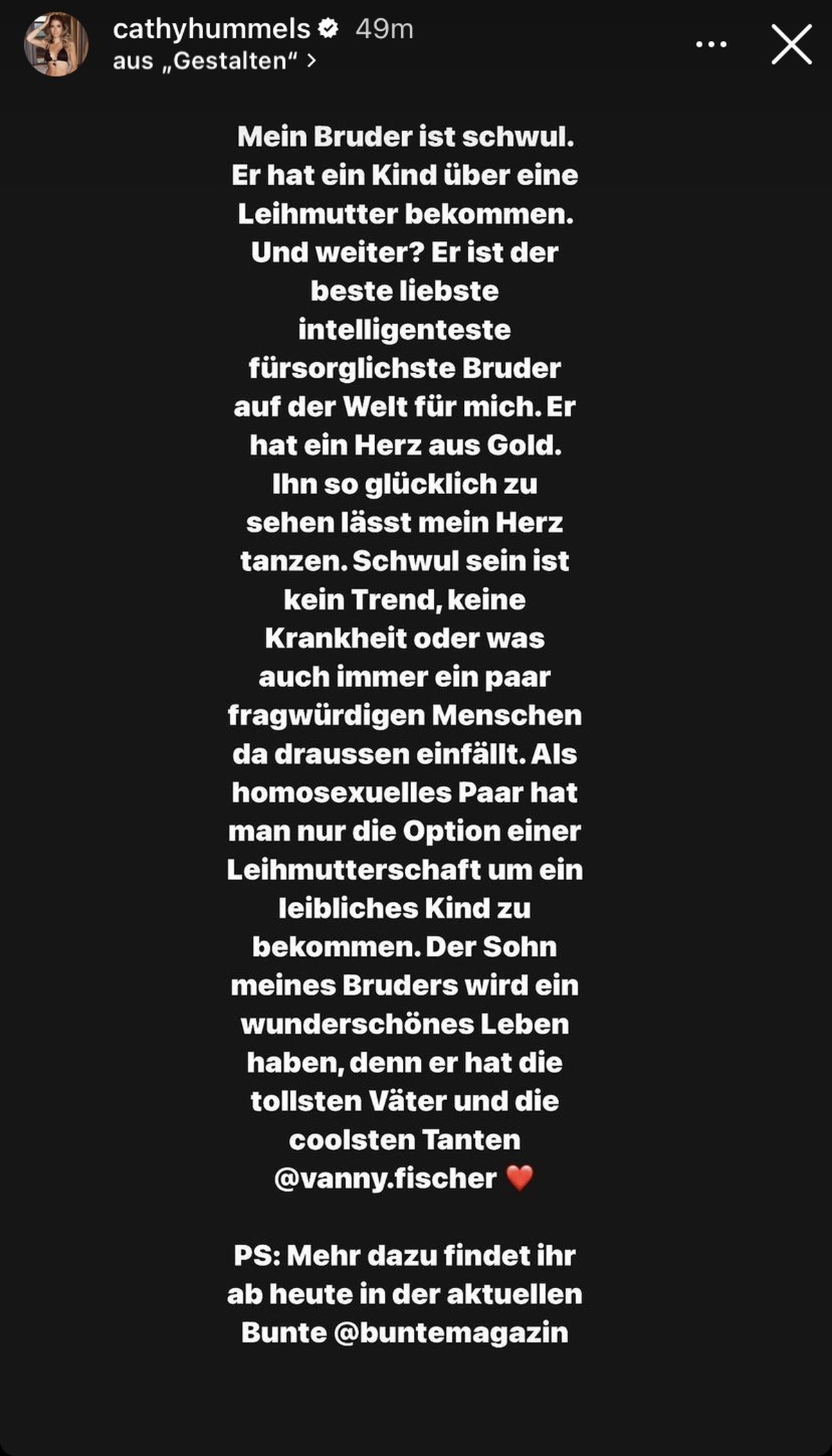 cathyhummels 49m
aus „Gestalten“ >

Mein Bruder ist schwul. Er hat ein Kind über eine Leihmutter bekommen. Und weiter? Er ist der beste liebste intelligenteste fürsorglichste Bruder auf der Welt für mich. Er hat ein Herz aus Gold. Ihn so glücklich zu sehen lässt mein Herz tanzen. Schwul sein ist kein Trend, keine Krankheit oder was auch immer ein paar fragwürdigen Menschen da draussen einfällt. Als homosexuelles Paar hat man nur die Option einer Leihmutterschaft um ein leibliches Kind zu bekommen. Der Sohn meines Bruders wird ein wunderschönes Leben haben, denn er hat die tollsten Väter und die coolsten Tanten @vanny.fischer ❤️

PS: Mehr dazu findet ihr ab heute in der aktuellen Bunte @buntemagazin